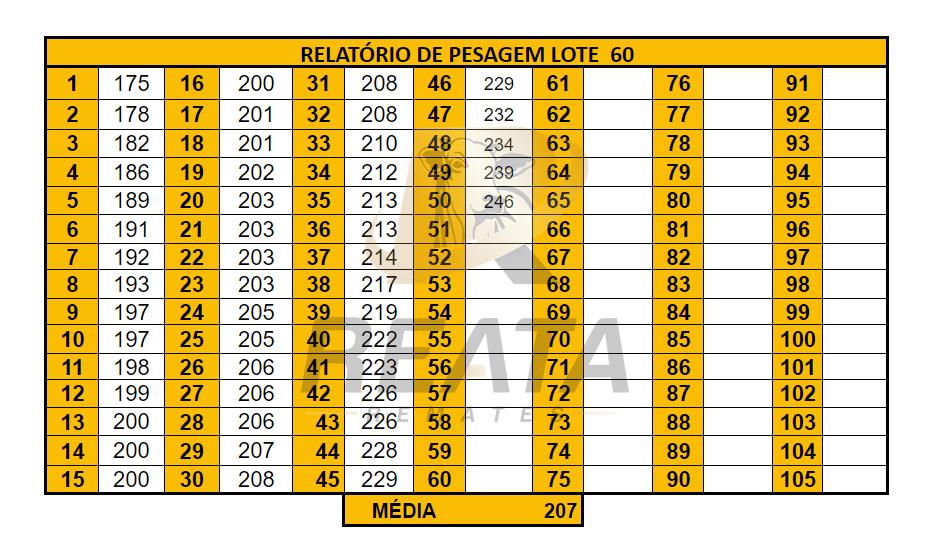 RELATÓRIO DE PESAGEM LOTE 60

| | | | | | | | | | | | | | |
|---|---|---|---|---|---|---|---|---|---|---|---|---|---|
| 1 | 175 | 16 | 200 | 31 | 208 | 46 | 229 | 61 | | 76 | | 91 | |
| 2 | 178 | 17 | 201 | 32 | 208 | 47 | 232 | 62 | | 77 | | 92 | |
| 3 | 182 | 18 | 201 | 33 | 210 | 48 | 234 | 63 | | 78 | | 93 | |
| 4 | 186 | 19 | 202 | 34 | 212 | 49 | 239 | 64 | | 79 | | 94 | |
| 5 | 189 | 20 | 203 | 35 | 213 | 50 | 246 | 65 | | 80 | | 95 | |
| 6 | 191 | 21 | 203 | 36 | 213 | 51 | | 66 | | 81 | | 96 | |
| 7 | 192 | 22 | 203 | 37 | 214 | 52 | | 67 | | 82 | | 97 | |
| 8 | 193 | 23 | 203 | 38 | 217 | 53 | | 68 | | 83 | | 98 | |
| 9 | 197 | 24 | 205 | 39 | 219 | 54 | | 69 | | 84 | | 99 | |
| 10 | 197 | 25 | 205 | 40 | 222 | 55 | | 70 | | 85 | | 100 | |
| 11 | 198 | 26 | 206 | 41 | 223 | 56 | | 71 | | 86 | | 101 | |
| 12 | 199 | 27 | 206 | 42 | 226 | 57 | | 72 | | 87 | | 102 | |
| 13 | 200 | 28 | 206 | 43 | 226 | 58 | | 73 | | 88 | | 103 | |
| 14 | 200 | 29 | 207 | 44 | 228 | 59 | | 74 | | 89 | | 104 | |
| 15 | 200 | 30 | 208 | 45 | 229 | 60 | | 75 | | 90 | | 105 | |

MÉDIA 207

REATA
REMATES